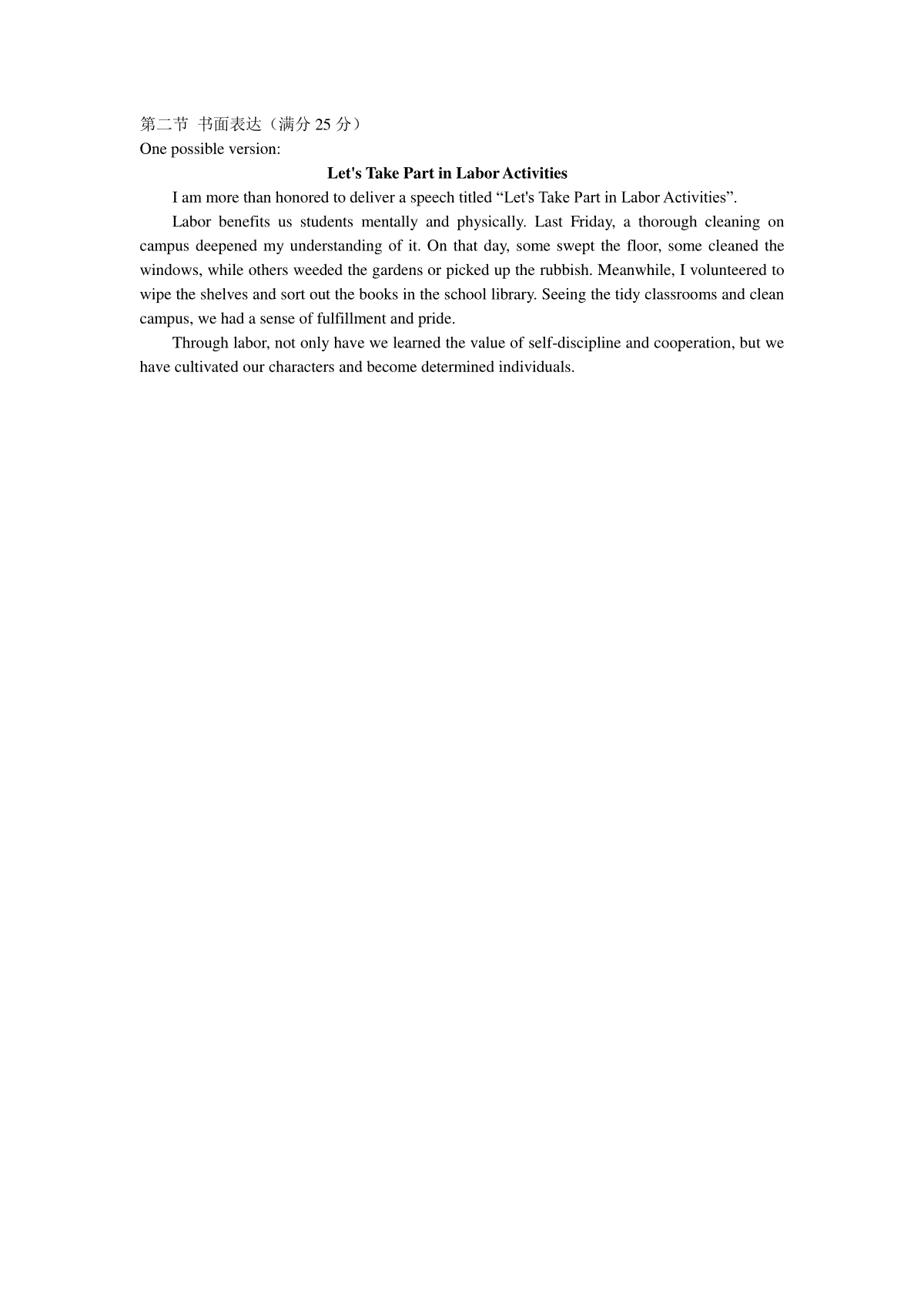 第二节 书面表达（满分 25 分）
One possible version:

Let's Take Part in Labor Activities

I am more than honored to deliver a speech titled “Let's Take Part in Labor Activities”.

Labor benefits us students mentally and physically. Last Friday, a thorough cleaning on campus deepened my understanding of it. On that day, some swept the floor, some cleaned the windows, while others weeded the gardens or picked up the rubbish. Meanwhile, I volunteered to wipe the shelves and sort out the books in the school library. Seeing the tidy classrooms and clean campus, we had a sense of fulfillment and pride.

Through labor, not only have we learned the value of self-discipline and cooperation, but we have cultivated our characters and become determined individuals.